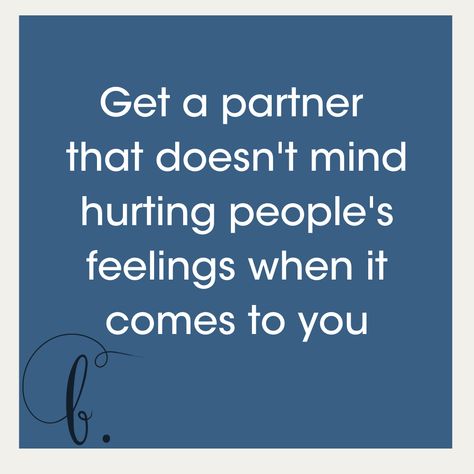 Get a partner that doesn't mind hurting people's feelings when it comes to you

b.